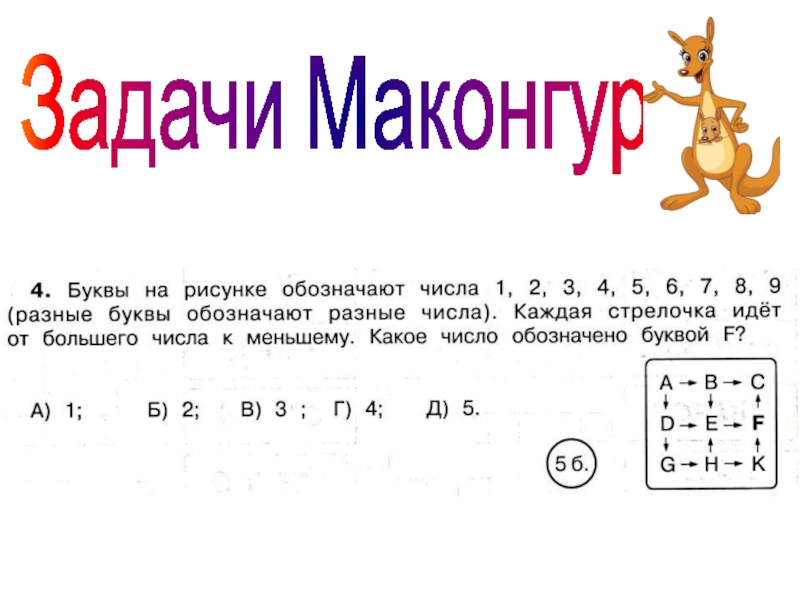 Задачи Маконгур

4. Буквы на рисунке обозначают числа 1, 2, 3, 4, 5, 6, 7, 8, 9 (разные буквы обозначают разные числа). Каждая стрелочка идёт от большего числа к меньшему. Какое число обозначено буквой F?

А) 1; Б) 2; В) 3 ; Г) 4; Д) 5.

5 б.

A → B → C
↓ ↓ ↑
D → E → F
↓ ↑ ↑
G → H → K